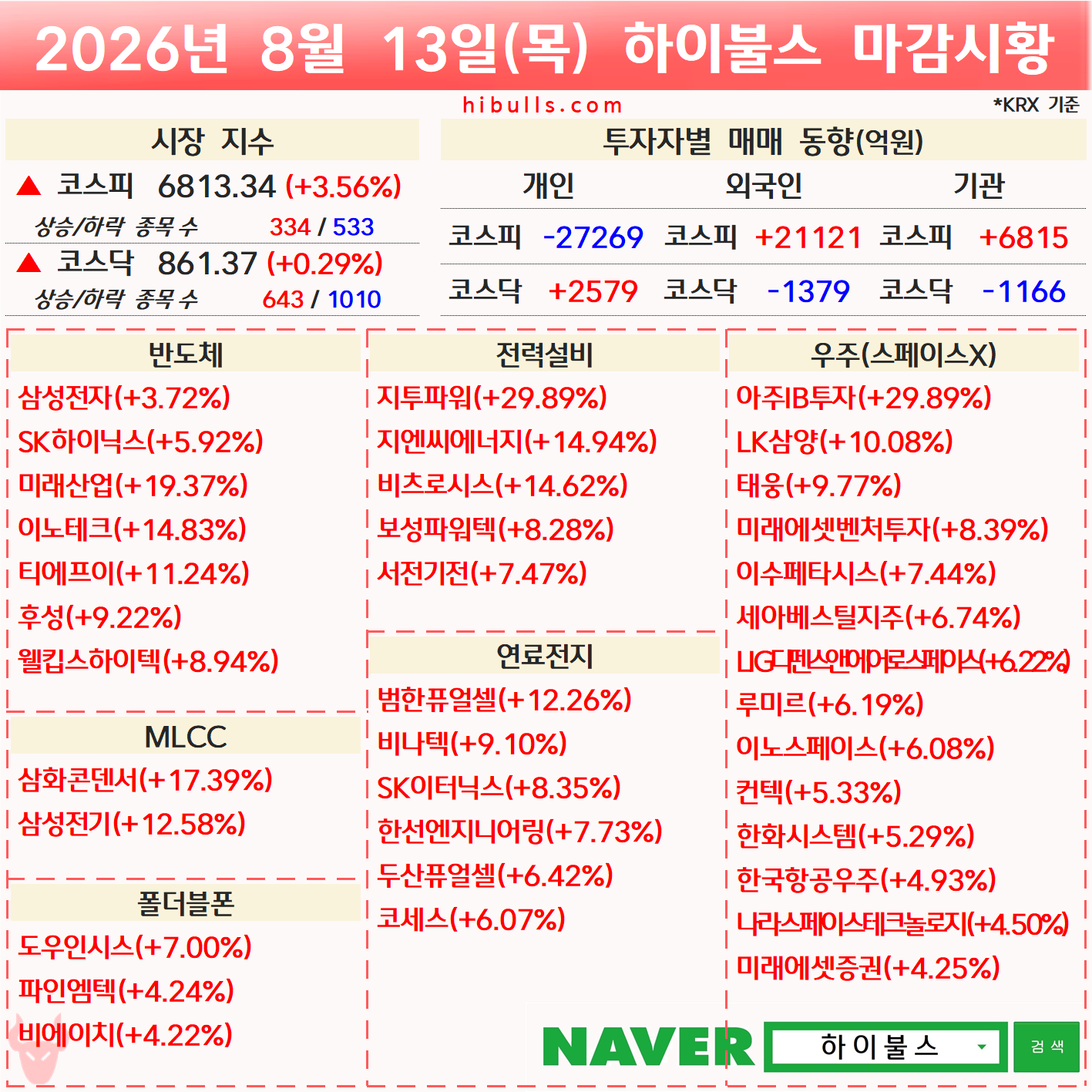 2026년 8월 13일(목) 하이불스 마감시황

hibulls.com

*KRX 기준

시장 지수

▲ 코스피 6813.34 (+3.56%)

상승/하락 종목 수 334 / 533

▲ 코스닥 861.37 (+0.29%)

상승/하락 종목 수 643 / 1010

투자자별 매매 동향(억원)

| 개인 | | 외국인 | | 기관 | |
|---|---|---|---|---|---|
| 코스피 | -27269 | 코스피 | +21121 | 코스피 | +6815 |
| 코스닥 | +2579 | 코스닥 | -1379 | 코스닥 | -1166 |

반도체

삼성전자(+3.72%)

SK하이닉스(+5.92%)

미래산업(+19.37%)

이노테크(+14.83%)

티에프이(+11.24%)

후성(+9.22%)

웰킵스하이텍(+8.94%)

MLCC

삼화콘덴서(+17.39%)

삼성전기(+12.58%)

폴더블폰

도우인시스(+7.00%)

파인엠텍(+4.24%)

비에이치(+4.22%)

전력설비

지투파워(+29.89%)

지엔씨에너지(+14.94%)

비츠로시스(+14.62%)

보성파워텍(+8.28%)

서전기전(+7.47%)

연료전지

범한퓨얼셀(+12.26%)

비나텍(+9.10%)

SK이터닉스(+8.35%)

한선엔지니어링(+7.73%)

두산퓨얼셀(+6.42%)

코세스(+6.07%)

우주(스페이스X)

아주IB투자(+29.89%)

LK삼양(+10.08%)

태웅(+9.77%)

미래에셋벤처투자(+8.39%)

이수페타시스(+7.44%)

세아베스틸지주(+6.74%)

LIG디펜스앤에어로스페이스(+6.22%)

루미르(+6.19%)

이노스페이스(+6.08%)

컨텍(+5.33%)

한화시스템(+5.29%)

한국항공우주(+4.93%)

나라스페이스테크놀로지(+4.50%)

미래에셋증권(+4.25%)

NAVER 하이불스 검색